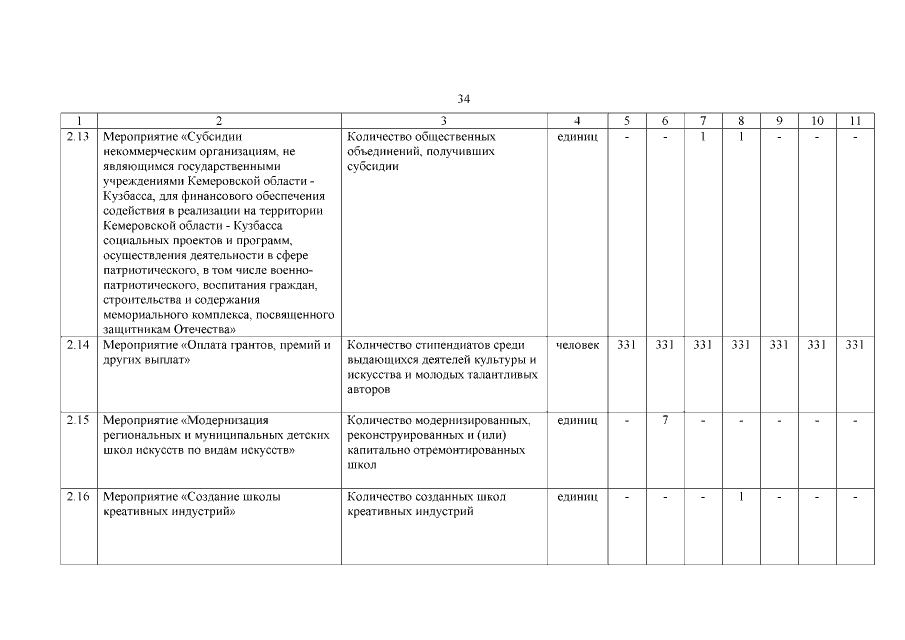 34

| 1 | 2 | 3 | 4 | 5 | 6 | 7 | 8 | 9 | 10 | 11 |
|---|---|---|---|---|---|---|---|---|---|---|
| 2.13 | Мероприятие «Субсидии некоммерческим организациям, не являющимся государственными учреждениями Кемеровской области - Кузбасса, для финансового обеспечения содействия в реализации на территории Кемеровской области - Кузбасса социальных проектов и программ, осуществления деятельности в сфере патриотического, в том числе военно-патриотического, воспитания граждан, строительства и содержания мемориального комплекса, посвященного защитникам Отечества» | Количество общественных объединений, получивших субсидии | единиц | - | - | 1 | 1 | - | - | - |
| 2.14 | Мероприятие «Оплата грантов, премий и других выплат» | Количество стипендиатов среди выдающихся деятелей культуры и искусства и молодых талантливых авторов | человек | 331 | 331 | 331 | 331 | 331 | 331 | 331 |
| 2.15 | Мероприятие «Модернизация региональных и муниципальных детских школ искусств по видам искусств» | Количество модернизированных, реконструированных и (или) капитально отремонтированных школ | единиц | - | 7 | - | - | - | - | - |
| 2.16 | Мероприятие «Создание школы креативных индустрий» | Количество созданных школ креативных индустрий | единиц | - | - | - | 1 | - | - | - |